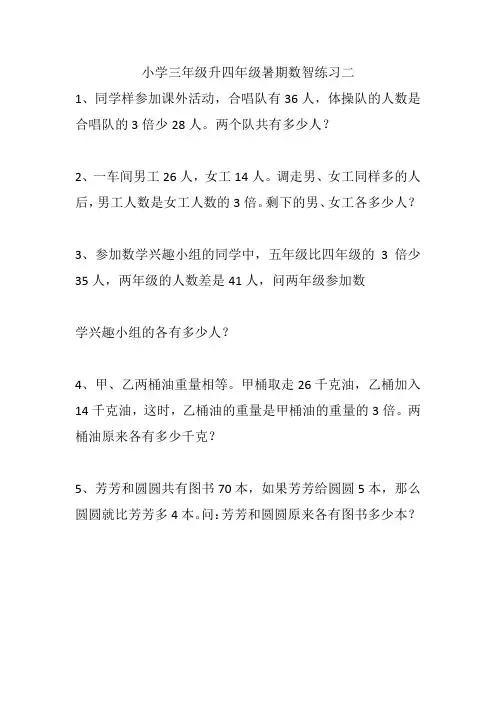 小学三年级升四年级暑期数智练习二

1、同学样参加课外活动，合唱队有 36 人，体操队的人数是合唱队的 3 倍少 28 人。两个队共有多少人？

2、一车间男工 26 人，女工 14 人。调走男、女工同样多的人后，男工人数是女工人数的 3 倍。剩下的男、女工各多少人？

3、参加数学兴趣小组的同学中，五年级比四年级的 3 倍少 35 人，两年级的人数差是 41 人，问两年级参加数

学兴趣小组的各有多少人？

4、甲、乙两桶油重量相等。甲桶取走 26 千克油，乙桶加入 14 千克油，这时，乙桶油的重量是甲桶油的重量的 3 倍。两桶油原来各有多少千克？

5、芳芳和圆圆共有图书 70 本，如果芳芳给圆圆 5 本，那么圆圆就比芳芳多 4 本。问：芳芳和圆圆原来各有图书多少本？